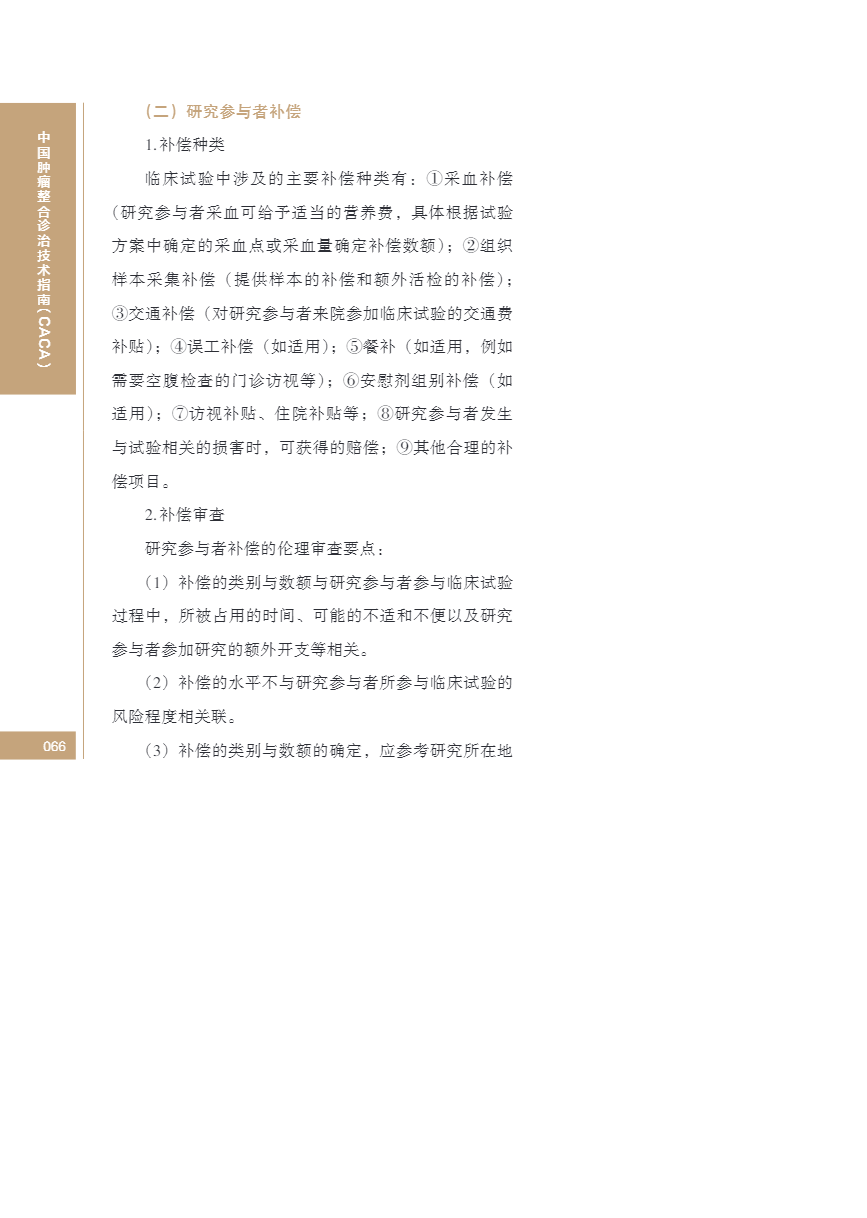 中国肿瘤整合诊治技术指南（CACA）

（二）研究参与者补偿

1.补偿种类

临床试验中涉及的主要补偿种类有：①采血补偿（研究参与者采血可给予适当的营养费，具体根据试验方案中确定的采血点或采血量确定补偿数额）；②组织样本采集补偿（提供样本的补偿和额外活检的补偿）；③交通补偿（对研究参与者来院参加临床试验的交通费补贴）；④误工补偿（如适用）；⑤餐补（如适用，例如需要空腹检查的门诊访视等）；⑥安慰剂组别补偿（如适用）；⑦访视补贴、住院补贴等；⑧研究参与者发生与试验相关的损害时，可获得的赔偿；⑨其他合理的补偿项目。

2.补偿审查

研究参与者补偿的伦理审查要点：

（1）补偿的类别与数额与研究参与者参与临床试验过程中，所被占用的时间、可能的不适和不便以及研究参与者参加研究的额外开支等相关。

（2）补偿的水平不与研究参与者所参与临床试验的风险程度相关联。

（3）补偿的类别与数额的确定，应参考研究所在地

066